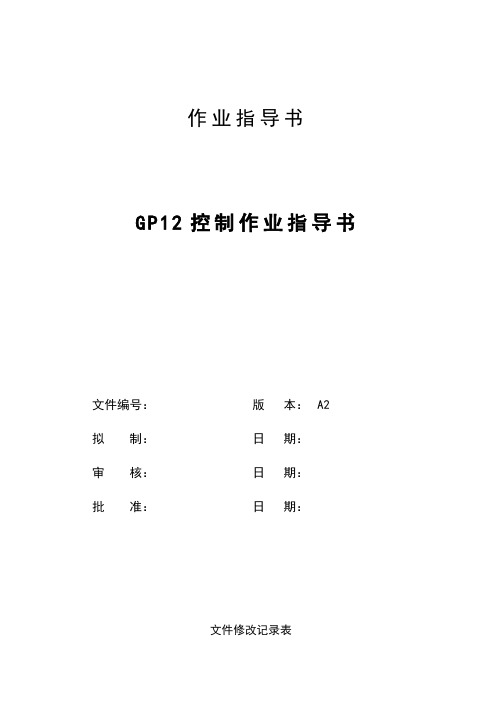 作业指导书

GP12 控制作业指导书

文件编号： 版 本： A2

拟 制： 日 期：

审 核： 日 期：

批 准： 日 期：

文件修改记录表